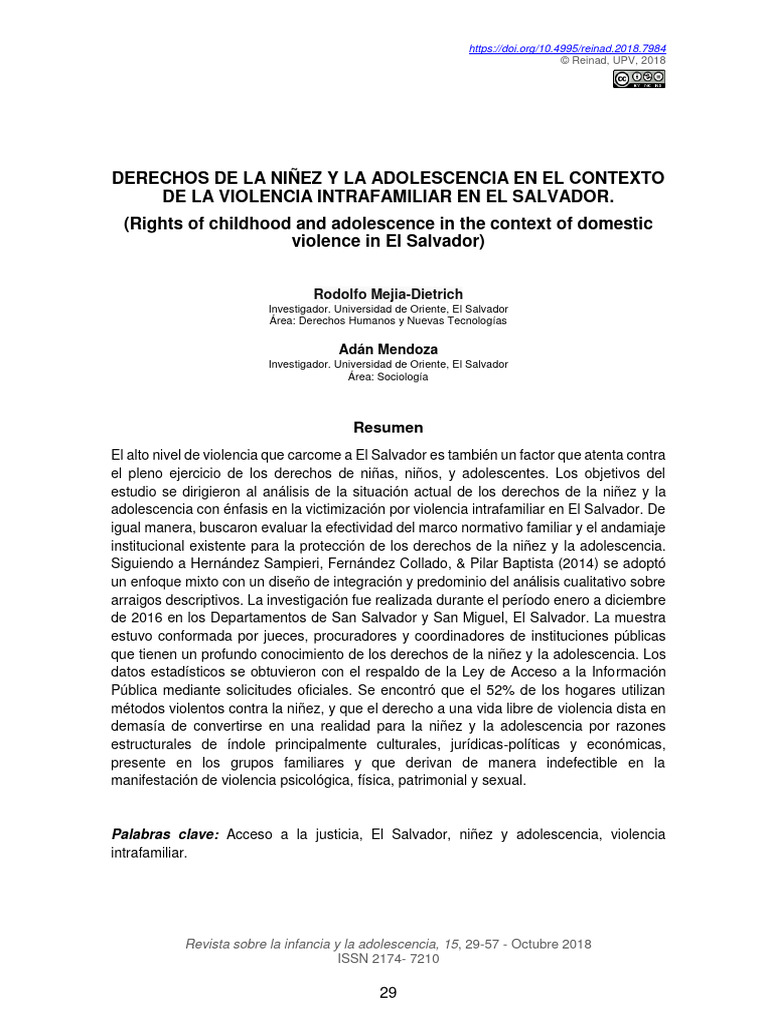 https://doi.org/10.4995/reinad.2018.7984
© Reinad, UPV, 2018

DERECHOS DE LA NIÑEZ Y LA ADOLESCENCIA EN EL CONTEXTO DE LA VIOLENCIA INTRAFAMILIAR EN EL SALVADOR.

(Rights of childhood and adolescence in the context of domestic violence in El Salvador)

Rodolfo Mejia-Dietrich
Investigador. Universidad de Oriente, El Salvador
Área: Derechos Humanos y Nuevas Tecnologías

Adán Mendoza
Investigador. Universidad de Oriente, El Salvador
Área: Sociología

Resumen

El alto nivel de violencia que carcome a El Salvador es también un factor que atenta contra el pleno ejercicio de los derechos de niñas, niños, y adolescentes. Los objetivos del estudio se dirigieron al análisis de la situación actual de los derechos de la niñez y la adolescencia con énfasis en la victimización por violencia intrafamiliar en El Salvador. De igual manera, buscaron evaluar la efectividad del marco normativo familiar y el andamiaje institucional existente para la protección de los derechos de la niñez y la adolescencia. Siguiendo a Hernández Sampieri, Fernández Collado, & Pilar Baptista (2014) se adoptó un enfoque mixto con un diseño de integración y predominio del análisis cualitativo sobre arraigos descriptivos. La investigación fue realizada durante el período enero a diciembre de 2016 en los Departamentos de San Salvador y San Miguel, El Salvador. La muestra estuvo conformada por jueces, procuradores y coordinadores de instituciones públicas que tienen un profundo conocimiento de los derechos de la niñez y la adolescencia. Los datos estadísticos se obtuvieron con el respaldo de la Ley de Acceso a la Información Pública mediante solicitudes oficiales. Se encontró que el 52% de los hogares utilizan métodos violentos contra la niñez, y que el derecho a una vida libre de violencia dista en demasía de convertirse en una realidad para la niñez y la adolescencia por razones estructurales de índole principalmente culturales, jurídicas-políticas y económicas, presente en los grupos familiares y que derivan de manera indefectible en la manifestación de violencia psicológica, física, patrimonial y sexual.

Palabras clave: Acceso a la justicia, El Salvador, niñez y adolescencia, violencia intrafamiliar.

Revista sobre la infancia y la adolescencia, 15, 29-57 - Octubre 2018
ISSN 2174- 7210

29